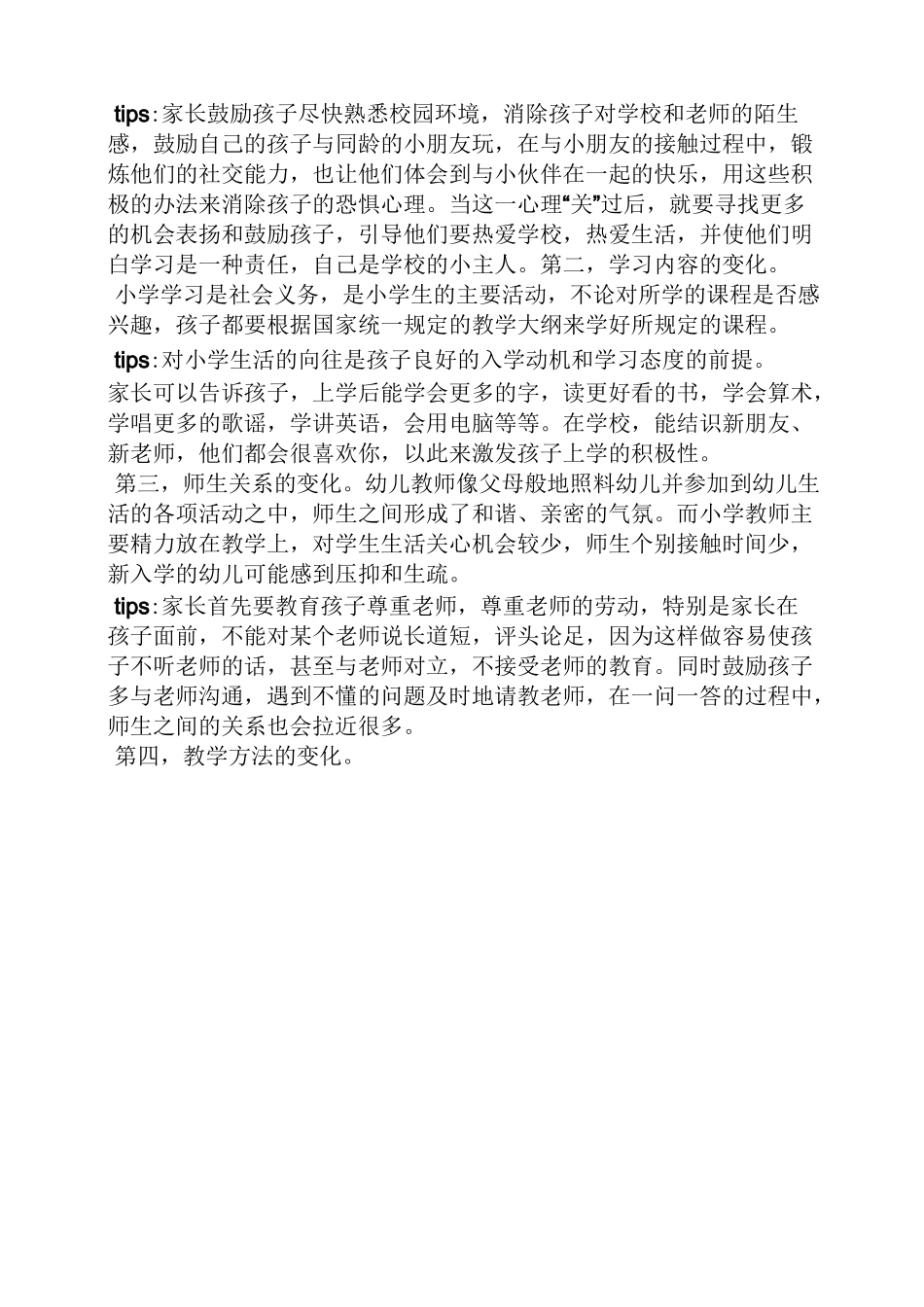 tips:家长鼓励孩子尽快熟悉校园环境，消除孩子对学校和老师的陌生感，鼓励自己的孩子与同龄的小朋友玩，在与小朋友的接触过程中，锻炼他们的社交能力，也让他们体会到与小伙伴在一起的快乐，用这些积极的办法来消除孩子的恐惧心理。当这一心理“关”过后，就要寻找更多的机会表扬和鼓励孩子，引导他们要热爱学校，热爱生活，并使他们明白学习是一种责任，自己是学校的小主人。第二，学习内容的变化。

小学学习是社会义务，是小学生的主要活动，不论对所学的课程是否感兴趣，孩子都要根据国家统一规定的教学大纲来学好所规定的课程。

tips:对小学生活的向往是孩子良好的入学动机和学习态度的前提。家长可以告诉孩子，上学后能学会更多的字，读更好看的书，学会算术，学唱更多的歌谣，学讲英语，会用电脑等等。在学校，能结识新朋友、新老师，他们都会很喜欢你，以此来激发孩子上学的积极性。

第三，师生关系的变化。幼儿教师像父母般地照料幼儿并参加到幼儿生活的各项活动之中，师生之间形成了和谐、亲密的气氛。而小学教师主要精力放在教学上，对学生生活关心机会较少，师生个别接触时间少，新入学的幼儿可能感到压抑和生疏。

tips:家长首先要教育孩子尊重老师，尊重老师的劳动，特别是家长在孩子面前，不能对某个老师说长道短，评头论足，因为这样做容易使孩子不听老师的话，甚至与老师对立，不接受老师的教育。同时鼓励孩子多与老师沟通，遇到不懂的问题及时地请教老师，在一问一答的过程中，师生之间的关系也会拉近很多。

第四，教学方法的变化。